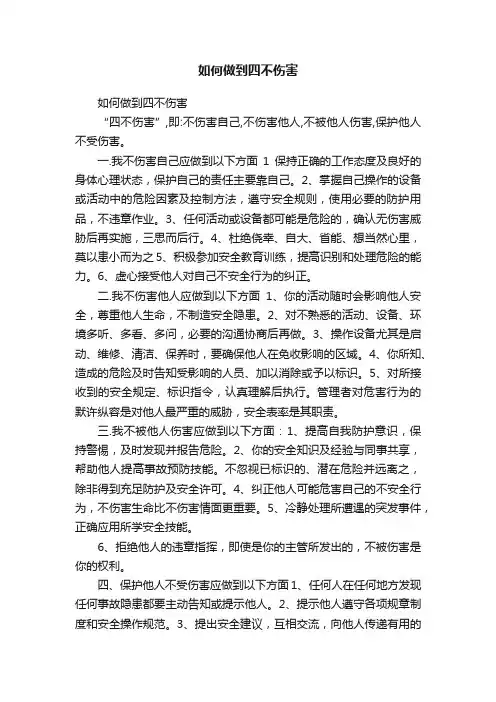 如何做到四不伤害

如何做到四不伤害

“四不伤害”,即:不伤害自己,不伤害他人,不被他人伤害,保护他人不受伤害。

一.我不伤害自己应做到以下方面 1 保持正确的工作态度及良好的身体心理状态,保护自己的责任主要靠自己。2、掌握自己操作的设备或活动中的危险因素及控制方法,遵守安全规则,使用必要的防护用品,不违章作业。3、任何活动或设备都可能是危险的,确认无伤害威胁后再实施,三思而后行。4、杜绝侥幸、自大、省能、想当然心里,莫以患小而为之 5、积极参加安全教育训练,提高识别和处理危险的能力。6、虚心接受他人对自己不安全行为的纠正。

二.我不伤害他人应做到以下方面 1、你的活动随时会影响他人安全,尊重他人生命,不制造安全隐患。2、对不熟悉的活动、设备、环境多听、多看、多问,必要的沟通协商后再做。3、操作设备尤其是启动、维修、清洁、保养时,要确保他人在免收影响的区域。4、你所知、造成的危险及时告知受影响的人员、加以消除或予以标识。5、对所接收到的安全规定、标识指令,认真理解后执行。管理者对危害行为的默许纵容是对他人最严重的威胁,安全表率是其职责。

三.我不被他人伤害应做到以下方面:1、提高自我防护意识,保持警惕,及时发现并报告危险。2、你的安全知识及经验与同事共享,帮助他人提高事故预防技能。不忽视已标识的、潜在危险并远离之,除非得到充足防护及安全许可。4、纠正他人可能危害自己的不安全行为,不伤害生命比不伤害情面更重要。5、冷静处理所遭遇的突发事件,正确应用所学安全技能。

6、拒绝他人的违章指挥,即使是你的主管所发出的,不被伤害是你的权利。

四、保护他人不受伤害应做到以下方面 1、任何人在任何地方发现任何事故隐患都要主动告知或提示他人。2、提示他人遵守各项规章制度和安全操作规范。3、提出安全建议,互相交流,向他人传递有用的